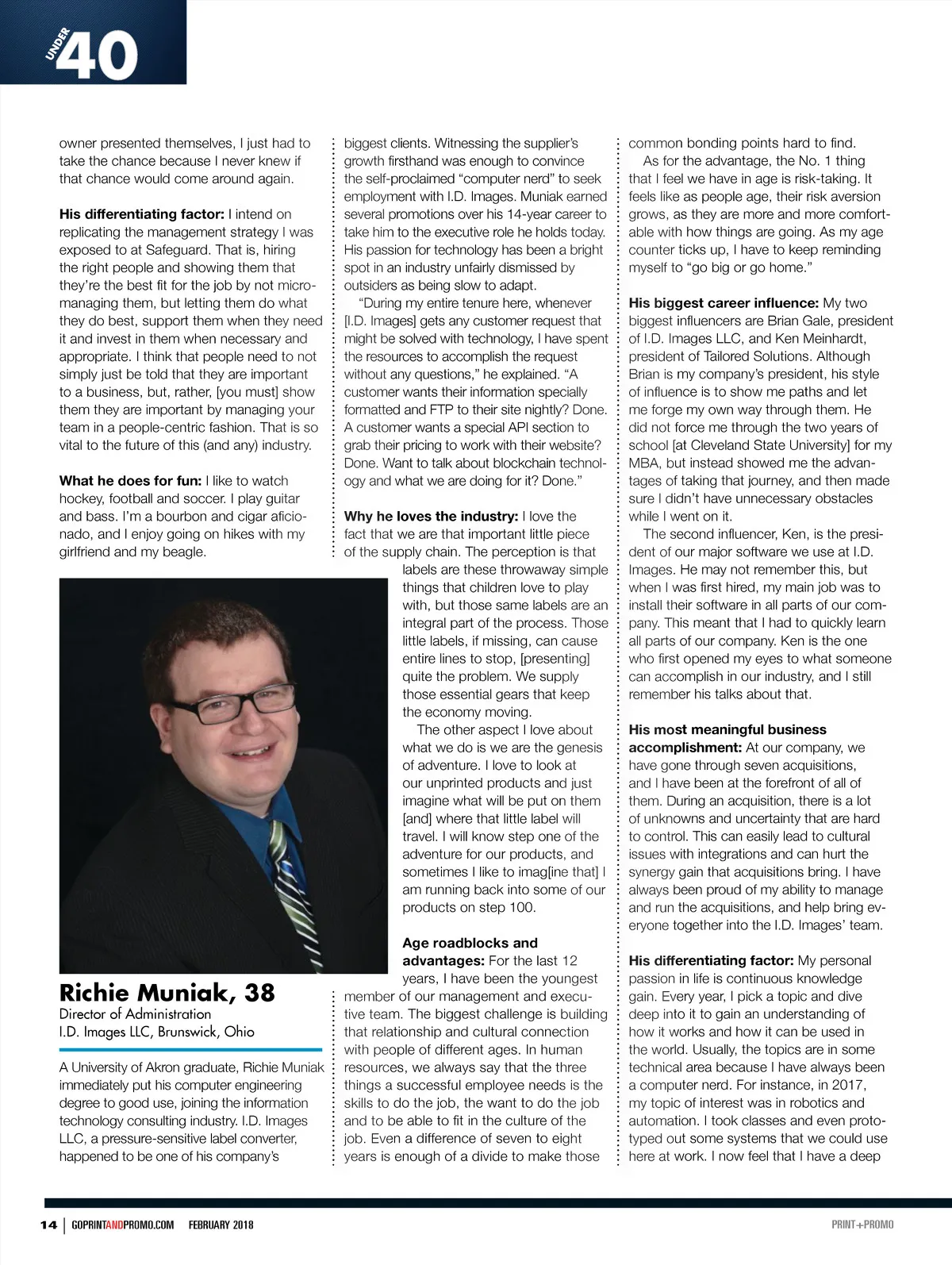 UNDER 40

owner presented themselves, I just had to take the chance because I never knew if that chance would come around again.

**His differentiating factor:** I intend on replicating the management strategy I was exposed to at Safeguard. That is, hiring the right people and showing them that they're the best fit for the job by not micromanaging them, but letting them do what they do best, support them when they need it and invest in them when necessary and appropriate. I think that people need to not simply just be told that they are important to a business, but, rather, [you must] show them they are important by managing your team in a people-centric fashion. That is so vital to the future of this (and any) industry.

**What he does for fun:** I like to watch hockey, football and soccer. I play guitar and bass. I'm a bourbon and cigar aficionado, and I enjoy going on hikes with my girlfriend and my beagle.

**Richie Muniak, 38**
Director of Administration
I.D. Images LLC, Brunswick, Ohio

A University of Akron graduate, Richie Muniak immediately put his computer engineering degree to good use, joining the information technology consulting industry. I.D. Images LLC, a pressure-sensitive label converter, happened to be one of his company's biggest clients. Witnessing the supplier's growth firsthand was enough to convince the self-proclaimed "computer nerd" to seek employment with I.D. Images. Muniak earned several promotions over his 14-year career to take him to the executive role he holds today. His passion for technology has been a bright spot in an industry unfairly dismissed by outsiders as being slow to adapt.

"During my entire tenure here, whenever [I.D. Images] gets any customer request that might be solved with technology, I have spent the resources to accomplish the request without any questions," he explained. "A customer wants their information specially formatted and FTP to their site nightly? Done. A customer wants a special API section to grab their pricing to work with their website? Done. Want to talk about blockchain technology and what we are doing for it? Done."

**Why he loves the industry:** I love the fact that we are that important little piece of the supply chain. The perception is that labels are these throwaway simple things that children love to play with, but those same labels are an integral part of the process. Those little labels, if missing, can cause entire lines to stop, [presenting] quite the problem. We supply those essential gears that keep the economy moving.

The other aspect I love about what we do is we are the genesis of adventure. I love to look at our unprinted products and just imagine what will be put on them [and] where that little label will travel. I will know step one of the adventure for our products, and sometimes I like to imag[ine that] I am running back into some of our products on step 100.

**Age roadblocks and advantages:** For the last 12 years, I have been the youngest member of our management and executive team. The biggest challenge is building that relationship and cultural connection with people of different ages. In human resources, we always say that the three things a successful employee needs is the skills to do the job, the want to do the job and to be able to fit in the culture of the job. Even a difference of seven to eight years is enough of a divide to make those common bonding points hard to find.

As for the advantage, the No. 1 thing that I feel we have in age is risk-taking. It feels like as people age, their risk aversion grows, as they are more and more comfortable with how things are going. As my age counter ticks up, I have to keep reminding myself to "go big or go home."

**His biggest career influence:** My two biggest influencers are Brian Gale, president of I.D. Images LLC, and Ken Meinhardt, president of Tailored Solutions. Although Brian is my company's president, his style of influence is to show me paths and let me forge my own way through them. He did not force me through the two years of school [at Cleveland State University] for my MBA, but instead showed me the advantages of taking that journey, and then made sure I didn't have unnecessary obstacles while I went on it.

The second influencer, Ken, is the president of our major software we use at I.D. Images. He may not remember this, but when I was first hired, my main job was to install their software in all parts of our company. This meant that I had to quickly learn all parts of our company. Ken is the one who first opened my eyes to what someone can accomplish in our industry, and I still remember his talks about that.

**His most meaningful business accomplishment:** At our company, we have gone through seven acquisitions, and I have been at the forefront of all of them. During an acquisition, there is a lot of unknowns and uncertainty that are hard to control. This can easily lead to cultural issues with integrations and can hurt the synergy gain that acquisitions bring. I have always been proud of my ability to manage and run the acquisitions, and help bring everyone together into the I.D. Images' team.

**His differentiating factor:** My personal passion in life is continuous knowledge gain. Every year, I pick a topic and dive deep into it to gain an understanding of how it works and how it can be used in the world. Usually, the topics are in some technical area because I have always been a computer nerd. For instance, in 2017, my topic of interest was in robotics and automation. I took classes and even prototyped out some systems that we could use here at work. I now feel that I have a deep

14 | GOPRINTANDPROMO.COM FEBRUARY 2018 PRINT+PROMO